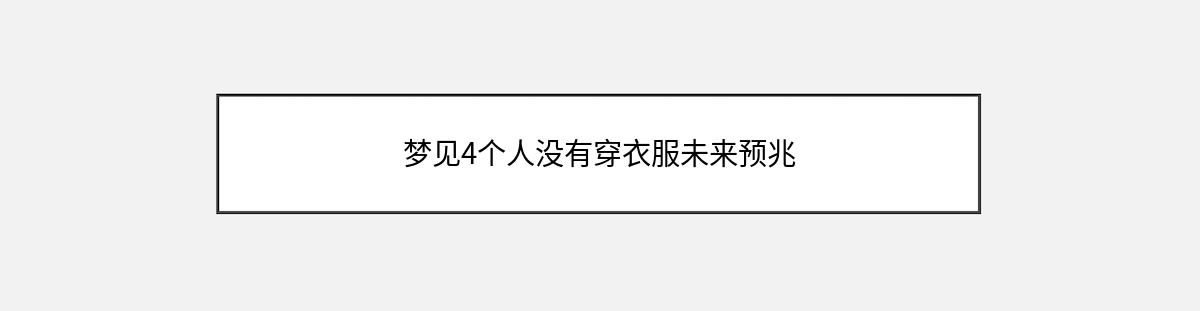 梦见4个人没有穿衣服未来预兆